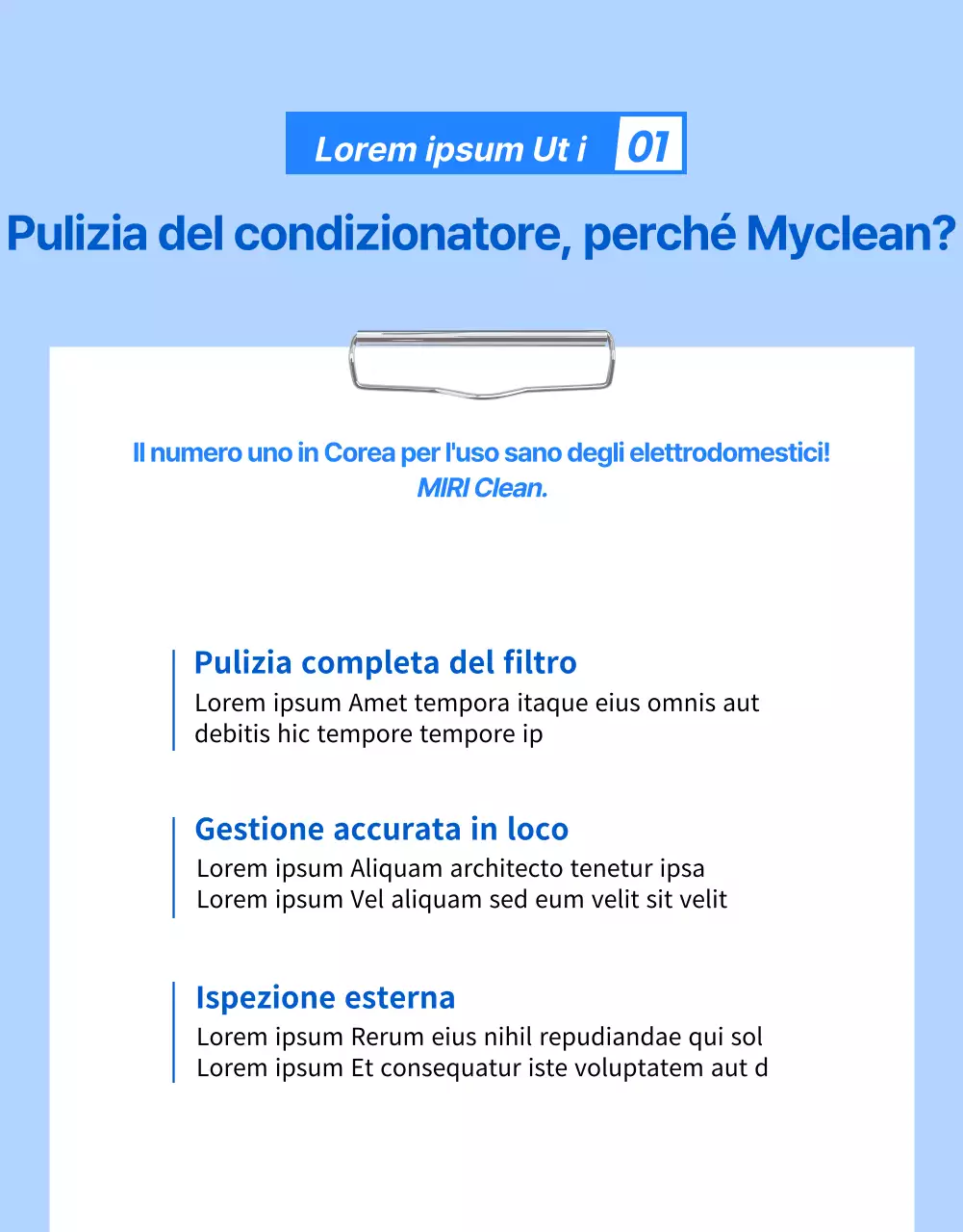 Lorem ipsum Ut i 01

Pulizia del condizionatore, perché Myclean?

Il numero uno in Corea per l'uso sano degli elettrodomestici!
MIRI Clean.

Pulizia completa del filtro
Lorem ipsum Amet tempora itaque eius omnis aut debitis hic tempore tempore ip

Gestione accurata in loco
Lorem ipsum Aliquam architecto tenetur ipsa
Lorem ipsum Vel aliquam sed eum velit sit velit

Ispezione esterna
Lorem ipsum Rerum eius nihil repudiandae qui sol
Lorem ipsum Et consequatur iste voluptatem aut d